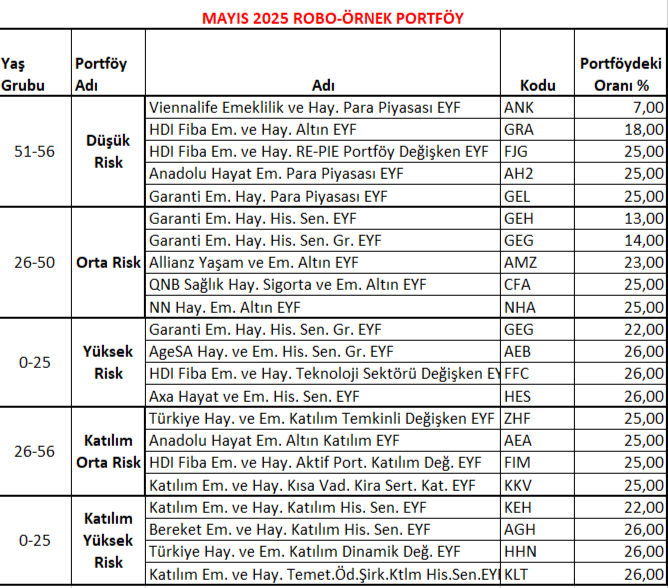 MAYIS 2025 ROBO-ÖRNEK PORTFÖY

| Yaş Grubu | Portföy Adı | Adı | Kodu | Portföydeki Oranı % |
|---|---|---|---|---|
| 51-56 | Düşük Risk | Viennalife Emeklilik ve Hay. Para Piyasası EYF | ANK | 7,00 |
| | | HDI Fiba Em. ve Hay. Altın EYF | GRA | 18,00 |
| | | HDI Fiba Em. ve Hay. RE-PIE Portföy Değişken EYF | FJG | 25,00 |
| | | Anadolu Hayat Em. Para Piyasası EYF | AH2 | 25,00 |
| | | Garanti Em. Hay. Para Piyasası EYF | GEL | 25,00 |
| 26-50 | Orta Risk | Garanti Em. Hay. His. Sen. EYF | GEH | 13,00 |
| | | Garanti Em. Hay. His. Sen. Gr. EYF | GEG | 14,00 |
| | | Allianz Yaşam ve Em. Altın EYF | AMZ | 23,00 |
| | | QNB Sağlık Hay. Sigorta ve Em. Altın EYF | CFA | 25,00 |
| | | NN Hay. Em. Altın EYF | NHA | 25,00 |
| 0-25 | Yüksek Risk | Garanti Em. Hay. His. Sen. Gr. EYF | GEG | 22,00 |
| | | AgeSA Hay. ve Em. His. Sen. Gr. EYF | AEB | 26,00 |
| | | HDI Fiba Em. ve Hay. Teknoloji Sektörü Değişken EY | FFC | 26,00 |
| | | Axa Hayat ve Em. His. Sen. EYF | HES | 26,00 |
| 26-56 | Katılım Orta Risk | Türkiye Hay. ve Em. Katılım Temkinli Değişken EYF | ZHF | 25,00 |
| | | Anadolu Hayat Em. Altın Katılım EYF | AEA | 25,00 |
| | | HDI Fiba Em. ve Hay. Aktif Port. Katılım Değ. EYF | FIM | 25,00 |
| | | Katılım Em. ve Hay. Kısa Vad. Kira Sert. Kat. EYF | KKV | 25,00 |
| 0-25 | Katılım Yüksek Risk | Katılım Em. ve Hay. Katılım His. Sen. EYF | KEH | 22,00 |
| | | Bereket Em. ve Hay. Katılım His. Sen. EYF | AGH | 26,00 |
| | | Türkiye Hay. ve Em. Katılım Dinamik Değ. EYF | HHN | 26,00 |
| | | Katılım Em. ve Hay. Temet.Öd.Şirk.Ktlm His.Sen.EYI | KLT | 26,00 |